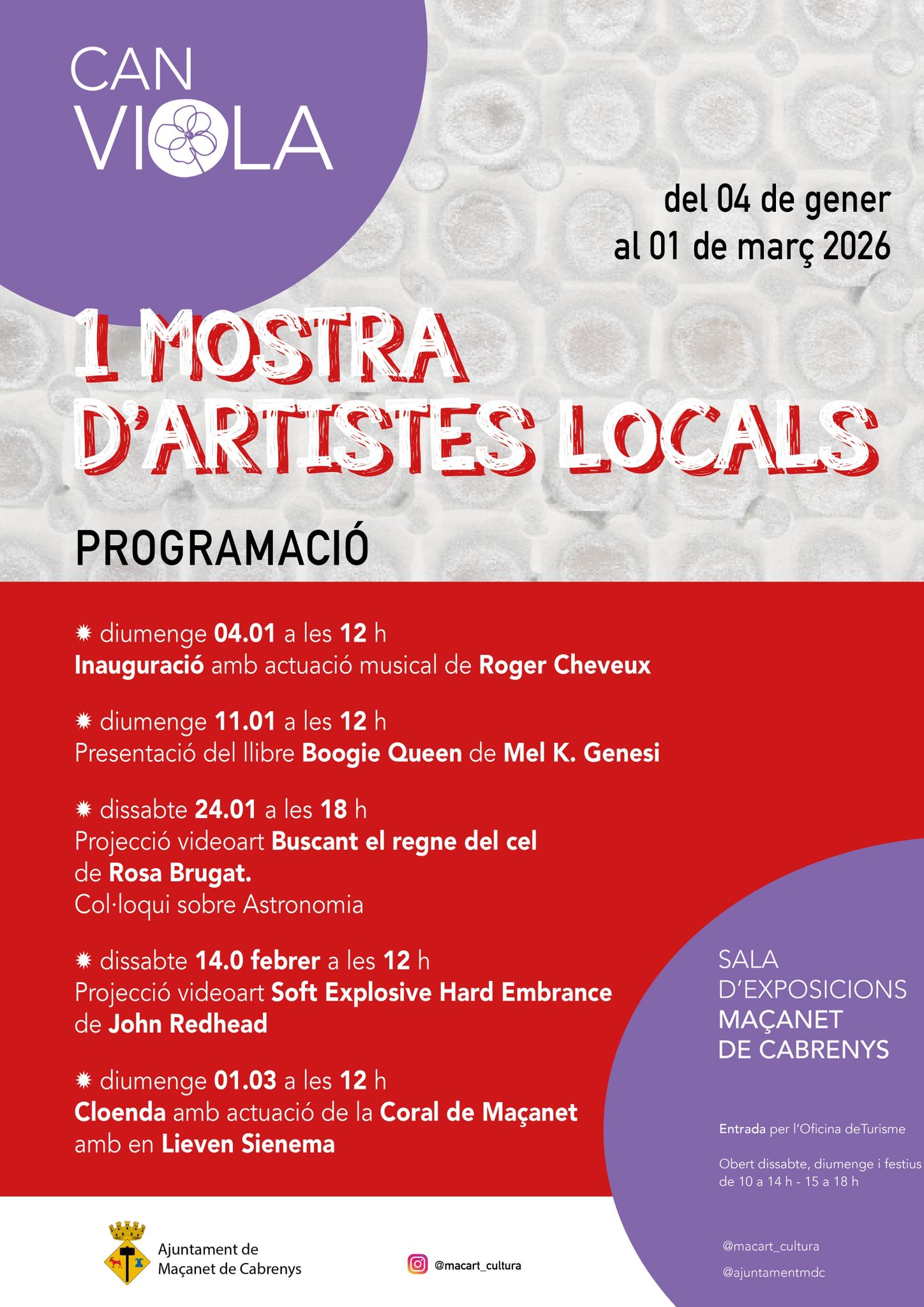 CAN VIOLA

del 04 de gener al 01 de març 2026

1 MOSTRA D'ARTISTES LOCALS

PROGRAMACIÓ

✹ diumenge 04.01 a les 12 h
Inauguració amb actuació musical de Roger Cheveux

✹ diumenge 11.01 a les 12 h
Presentació del llibre Boogie Queen de Mel K. Genesi

✹ dissabte 24.01 a les 18 h
Projecció videoart Buscant el regne del cel de Rosa Brugat.
Col·loqui sobre Astronomia

✹ dissabte 14.0 febrer a les 12 h
Projecció videoart Soft Explosive Hard Embrance de John Redhead

✹ diumenge 01.03 a les 12 h
Cloenda amb actuació de la Coral de Maçanet amb en Lieven Sienema

SALA D'EXPOSICIONS MAÇANET DE CABRENYS

Entrada per l'Oficina deTurisme

Obert dissabte, diumenge i festius de 10 a 14 h - 15 a 18 h

@macart_cultura

@ajuntamentmdc

Ajuntament de Maçanet de Cabrenys

@macart_cultura